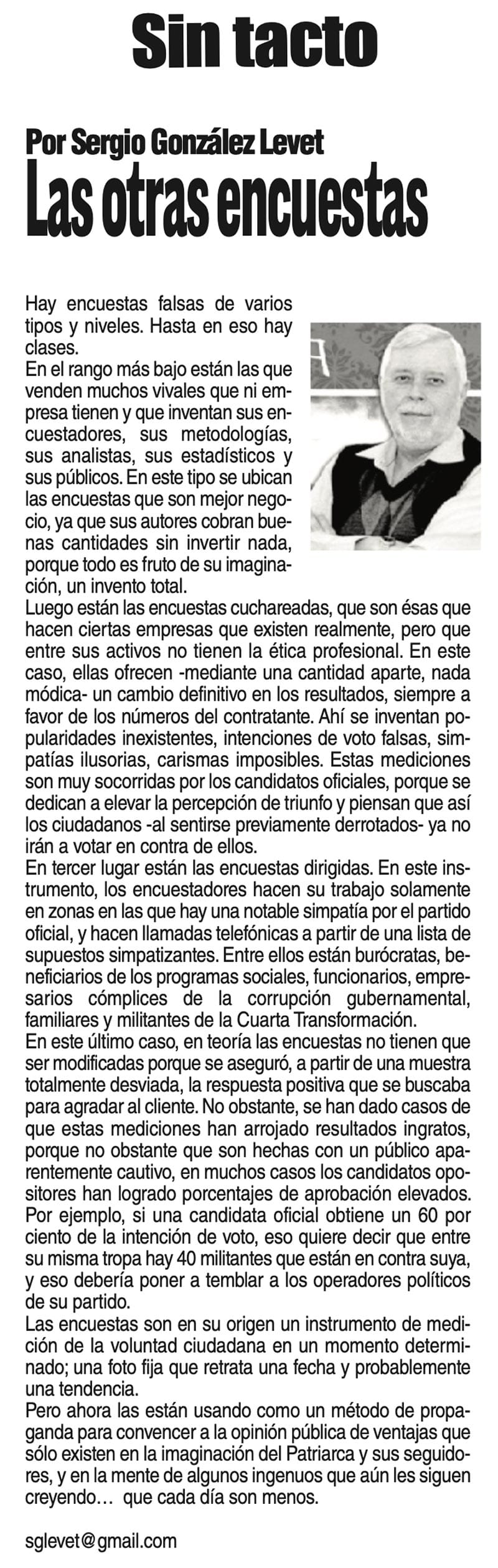 Sin tacto

Por Sergio González Levet
Las otras encuestas

Hay encuestas falsas de varios tipos y niveles. Hasta en eso hay clases.
En el rango más bajo están las que venden muchos vivales que ni empresa tienen y que inventan sus encuestadores, sus metodologías, sus analistas, sus estadísticos y sus públicos. En este tipo se ubican las encuestas que son mejor negocio, ya que sus autores cobran buenas cantidades sin invertir nada, porque todo es fruto de su imaginación, un invento total.
Luego están las encuestas cuchareadas, que son ésas que hacen ciertas empresas que existen realmente, pero que entre sus activos no tienen la ética profesional. En este caso, ellas ofrecen -mediante una cantidad aparte, nada módica- un cambio definitivo en los resultados, siempre a favor de los números del contratante. Ahí se inventan popularidades inexistentes, intenciones de voto falsas, simpatías ilusorias, carismas imposibles. Estas mediciones son muy socorridas por los candidatos oficiales, porque se dedican a elevar la percepción de triunfo y piensan que así los ciudadanos -al sentirse previamente derrotados- ya no irán a votar en contra de ellos.
En tercer lugar están las encuestas dirigidas. En este instrumento, los encuestadores hacen su trabajo solamente en zonas en las que hay una notable simpatía por el partido oficial, y hacen llamadas telefónicas a partir de una lista de supuestos simpatizantes. Entre ellos están burócratas, beneficiarios de los programas sociales, funcionarios, empresarios cómplices de la corrupción gubernamental, familiares y militantes de la Cuarta Transformación.
En este último caso, en teoría las encuestas no tienen que ser modificadas porque se aseguró, a partir de una muestra totalmente desviada, la respuesta positiva que se buscaba para agradar al cliente. No obstante, se han dado casos de que estas mediciones han arrojado resultados ingratos, porque no obstante que son hechas con un público aparentemente cautivo, en muchos casos los candidatos opositores han logrado porcentajes de aprobación elevados. Por ejemplo, si una candidata oficial obtiene un 60 por ciento de la intención de voto, eso quiere decir que entre su misma tropa hay 40 militantes que están en contra suya, y eso debería poner a temblar a los operadores políticos de su partido.
Las encuestas son en su origen un instrumento de medición de la voluntad ciudadana en un momento determinado; una foto fija que retrata una fecha y probablemente una tendencia.
Pero ahora las están usando como un método de propaganda para convencer a la opinión pública de ventajas que sólo existen en la imaginación del Patriarca y sus seguidores, y en la mente de algunos ingenuos que aún les siguen creyendo… que cada día son menos.

sglevet@gmail.com